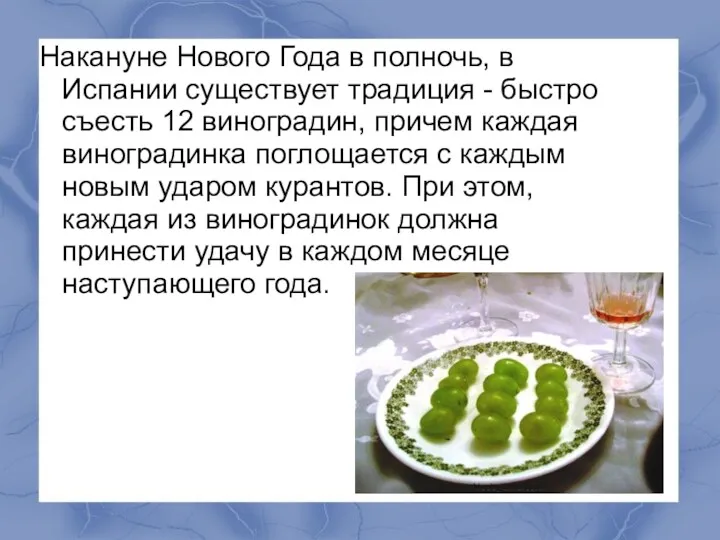 Накануне Нового Года в полночь, в Испании существует традиция - быстро съесть 12 виноградин, причем каждая виноградинка поглощается с каждым новым ударом курантов. При этом, каждая из виноградинок должна принести удачу в каждом месяце наступающего года.